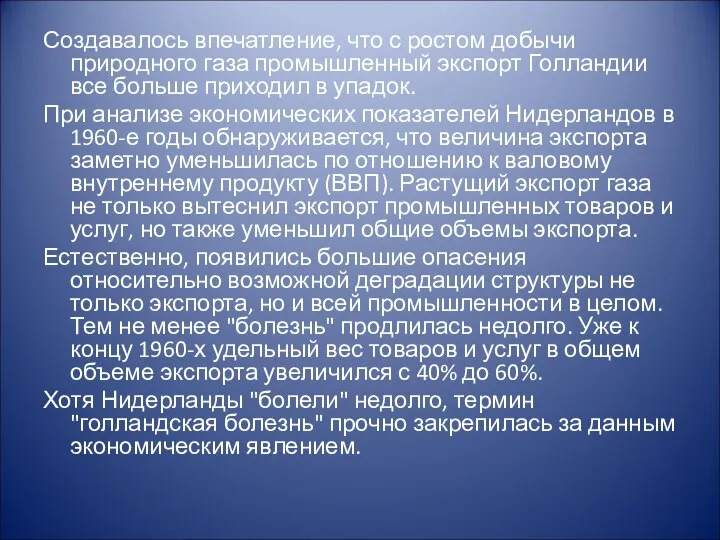 Создавалось впечатление, что с ростом добычи природного газа промышленный экспорт Голландии все больше приходил в упадок.

При анализе экономических показателей Нидерландов в 1960-е годы обнаруживается, что величина экспорта заметно уменьшилась по отношению к валовому внутреннему продукту (ВВП). Растущий экспорт газа не только вытеснил экспорт промышленных товаров и услуг, но также уменьшил общие объемы экспорта.

Естественно, появились большие опасения относительно возможной деградации структуры не только экспорта, но и всей промышленности в целом. Тем не менее "болезнь" продлилась недолго. Уже к концу 1960-х удельный вес товаров и услуг в общем объеме экспорта увеличился с 40% до 60%.

Хотя Нидерланды "болели" недолго, термин "голландская болезнь" прочно закрепилась за данным экономическим явлением.